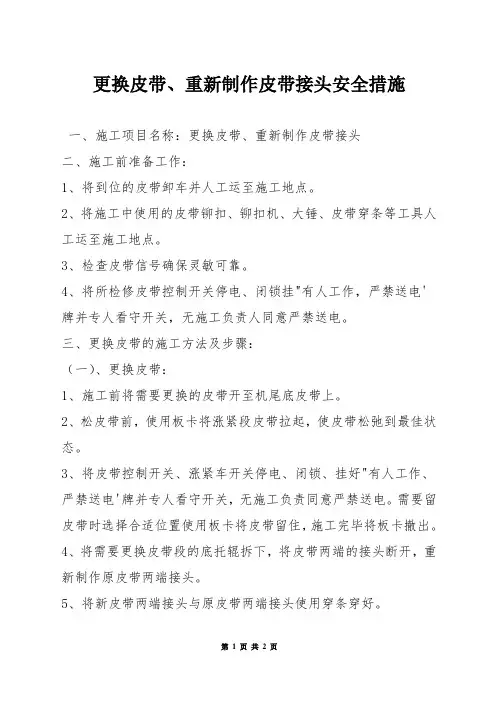 更换皮带、重新制作皮带接头安全措施

一、施工项目名称：更换皮带、重新制作皮带接头

二、施工前准备工作：

1、将到位的皮带卸车并人工运至施工地点。

2、将施工中使用的皮带铆扣、铆扣机、大锤、皮带穿条等工具人工运至施工地点。

3、检查皮带信号确保灵敏可靠。

4、将所检修皮带控制开关停电、闭锁挂"有人工作，严禁送电'牌并专人看守开关，无施工负责人同意严禁送电。

三、更换皮带的施工方法及步骤：

（一）、更换皮带：

1、施工前将需要更换的皮带开至机尾底皮带上。

2、松皮带前，使用板卡将涨紧段皮带拉起，使皮带松弛到最佳状态。

3、将皮带控制开关、涨紧车开关停电、闭锁、挂好"有人工作、严禁送电'牌并专人看守开关，无施工负责同意严禁送电。需要留皮带时选择合适位置使用板卡将皮带留住，施工完毕将板卡撤出。

4、将需要更换皮带段的底托辊拆下，将皮带两端的接头断开，重新制作原皮带两端接头。

5、将新皮带两端接头与原皮带两端接头使用穿条穿好。

第 1 页 共 2 页